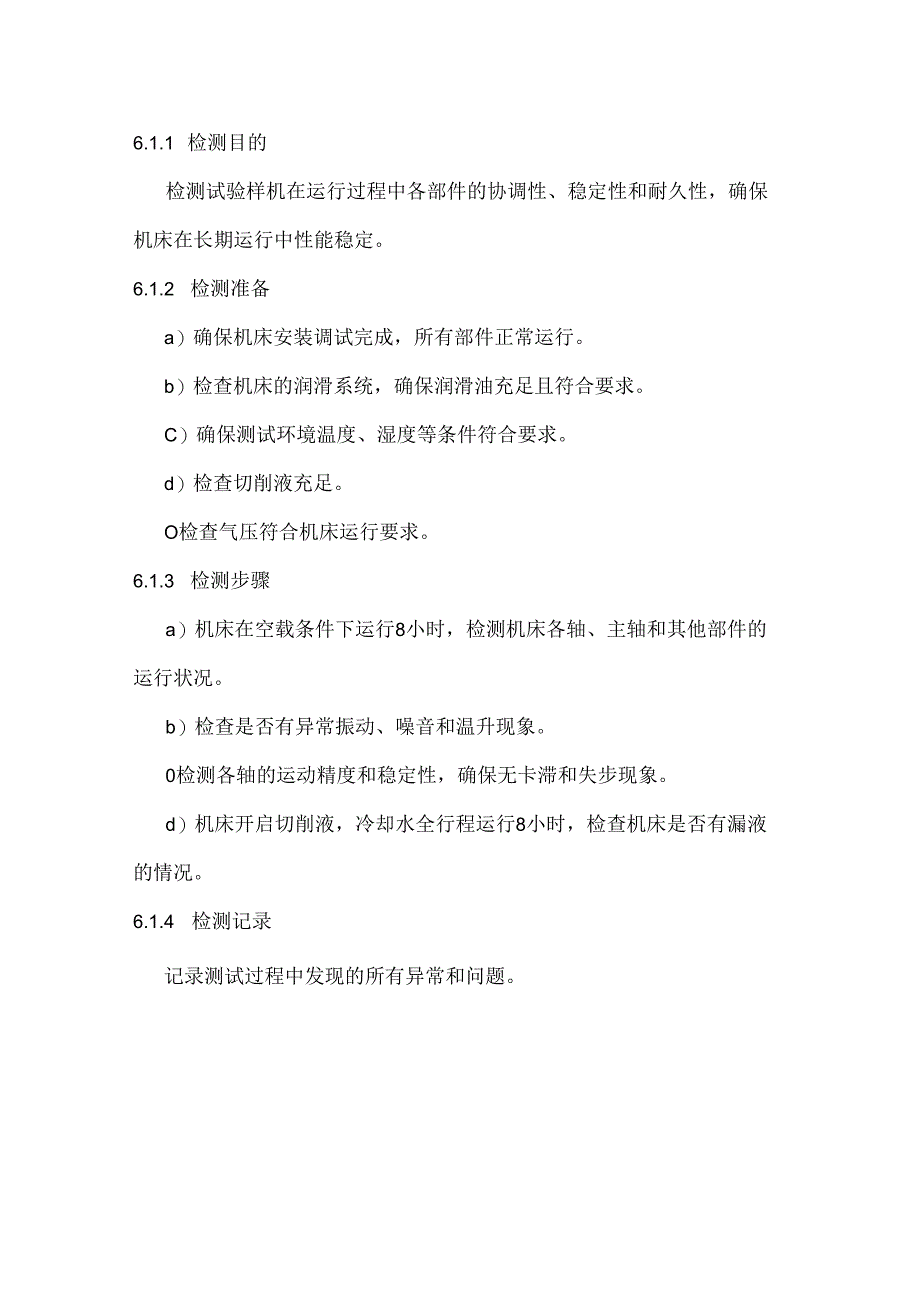 6.1.1 检测目的

检测试验样机在运行过程中各部件的协调性、稳定性和耐久性，确保机床在长期运行中性能稳定。

6.1.2 检测准备

a）确保机床安装调试完成，所有部件正常运行。

b）检查机床的润滑系统，确保润滑油充足且符合要求。

C）确保测试环境温度、湿度等条件符合要求。

d）检查切削液充足。

O检查气压符合机床运行要求。

6.1.3 检测步骤

a）机床在空载条件下运行8小时，检测机床各轴、主轴和其他部件的运行状况。

b）检查是否有异常振动、噪音和温升现象。

0检测各轴的运动精度和稳定性，确保无卡滞和失步现象。

d）机床开启切削液，冷却水全行程运行8小时，检查机床是否有漏液的情况。

6.1.4 检测记录

记录测试过程中发现的所有异常和问题。